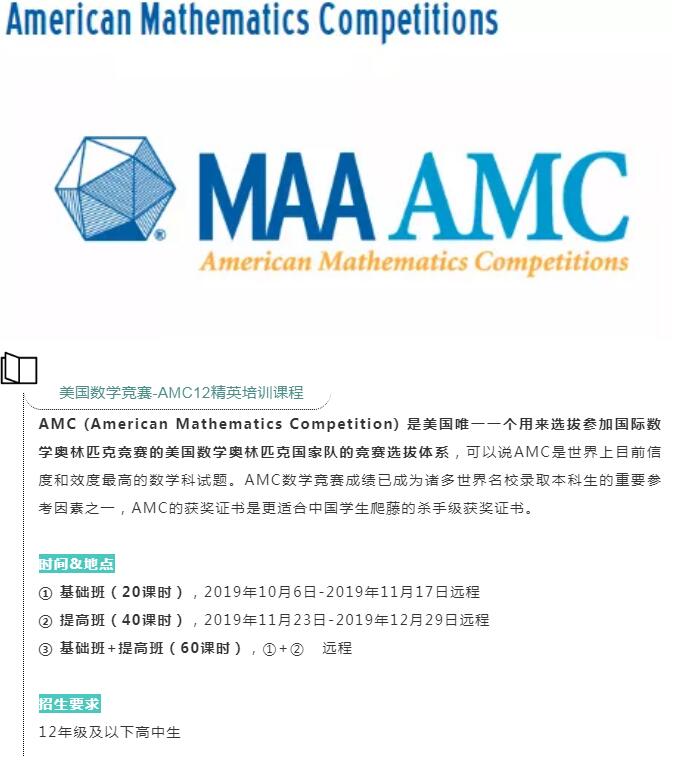 American Mathematics Competitions

MAA AMC
American Mathematics Competitions

美国数学竞赛-AMC12精英培训课程

AMC (American Mathematics Competition) 是美国唯一一个用来选拔参加国际数学奥林匹克竞赛的美国数学奥林匹克国家队的竞赛选拔体系，可以说AMC是世界上目前信度和效度最高的数学科试题。AMC数学竞赛成绩已成为诸多世界名校录取本科生的重要参考因素之一，AMC的获奖证书是更适合中国学生爬藤的杀手级获奖证书。

时间&地点

① 基础班（20课时），2019年10月6日-2019年11月17日远程

② 提高班（40课时），2019年11月23日-2019年12月29日远程

③ 基础班+提高班（60课时），①+② 远程

招生要求

12年级及以下高中生